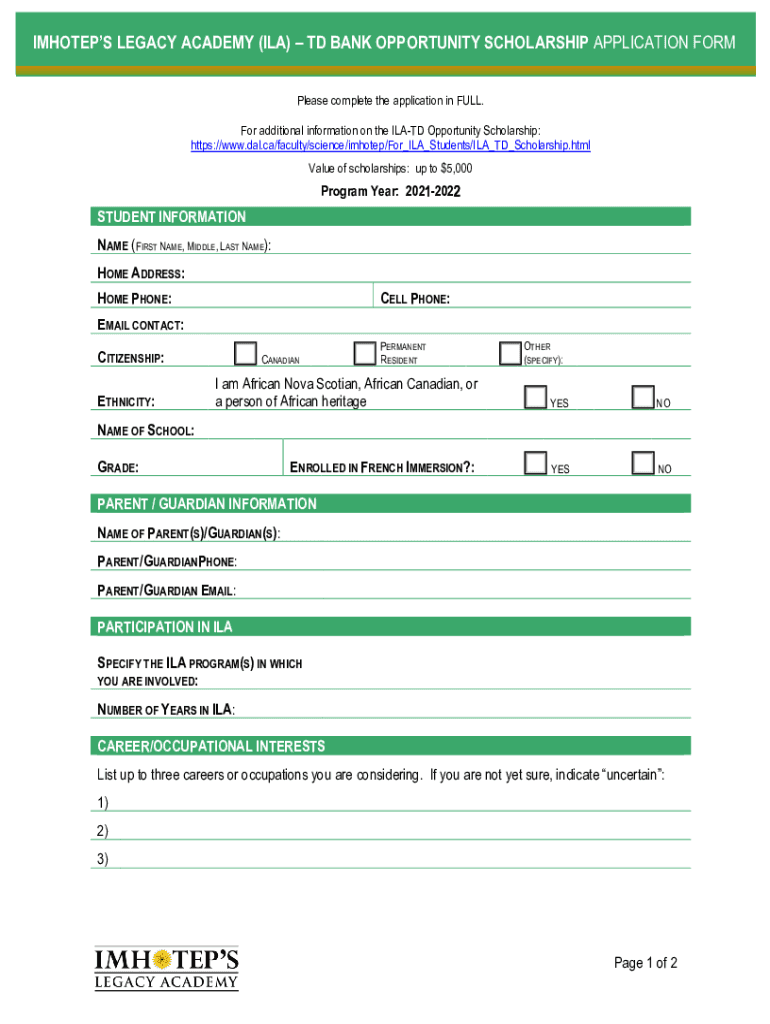 IMHOTEP'S LEGACY ACADEMY (ILA) – TD BANK OPPORTUNITY SCHOLARSHIP APPLICATION FORM

Please complete the application in FULL.

For additional information on the ILA-TD Opportunity Scholarship:
https://www.dal.ca/faculty/science/imhotep/For_ILA_Students/ILA_TD_Scholarship.html

Value of scholarships: up to $5,000

Program Year: 2021-2022

STUDENT INFORMATION

NAME (FIRST NAME, MIDDLE, LAST NAME):

HOME ADDRESS:

HOME PHONE:

CELL PHONE:

EMAIL CONTACT:

CITIZENSHIP: CANADIAN PERMANENT RESIDENT OTHER (SPECIFY):

ETHNICITY: I am African Nova Scotian, African Canadian, or a person of African heritage YES NO

NAME OF SCHOOL:

GRADE: ENROLLED IN FRENCH IMMERSION?: YES NO

PARENT / GUARDIAN INFORMATION

NAME OF PARENT(S)/GUARDIAN(S):

PARENT/GUARDIANPHONE:

PARENT/GUARDIAN EMAIL:

PARTICIPATION IN ILA

SPECIFY THE ILA PROGRAM(S) IN WHICH YOU ARE INVOLVED:

NUMBER OF YEARS IN ILA:

CAREER/OCCUPATIONAL INTERESTS

List up to three careers or occupations you are considering. If you are not yet sure, indicate "uncertain":

1)

2)

3)

IMHOTEP'S LEGACY ACADEMY

Page 1 of 2